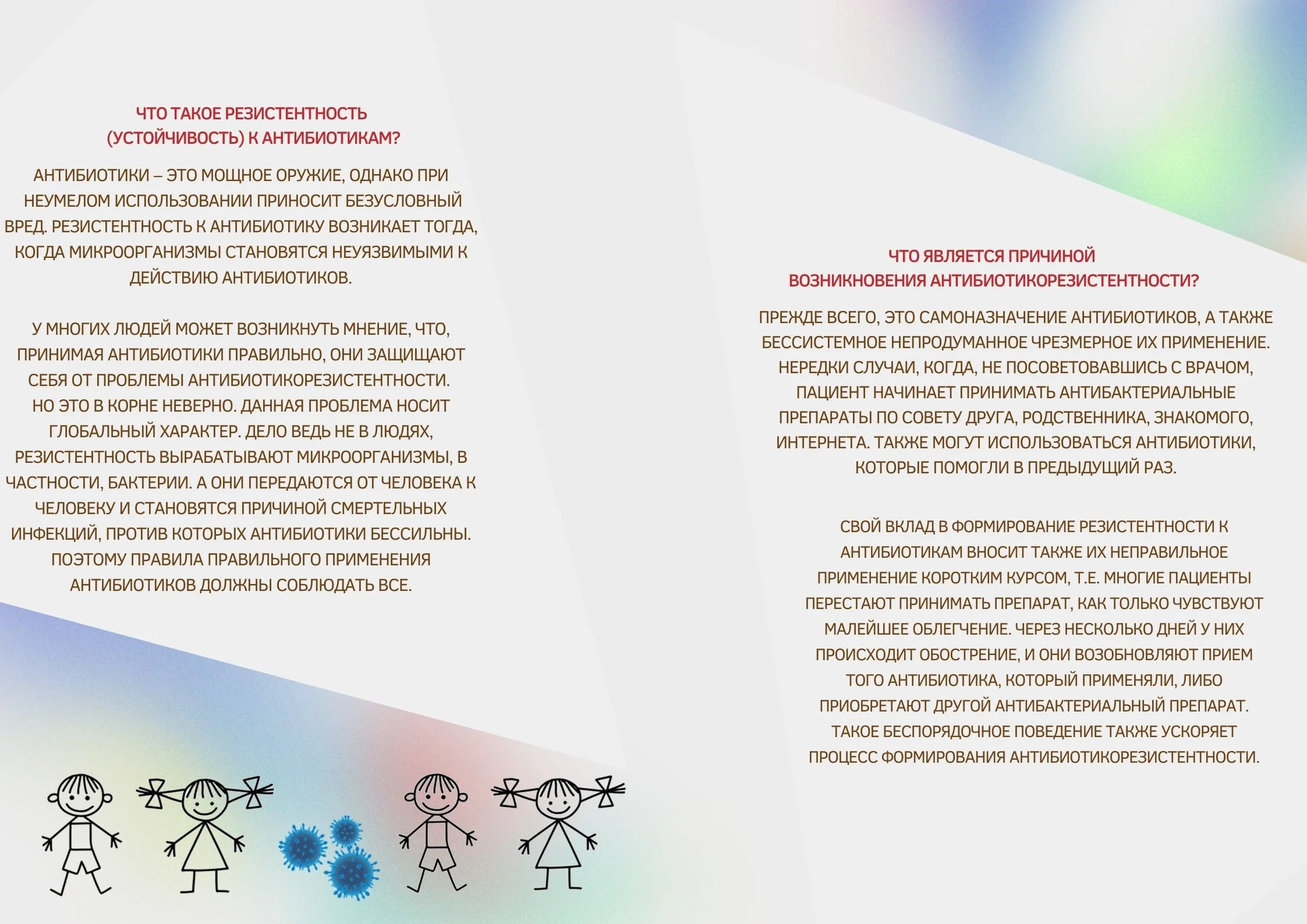 ЧТО ТАКОЕ РЕЗИСТЕНТНОСТЬ (УСТОЙЧИВОСТЬ) К АНТИБИОТИКАМ?

АНТИБИОТИКИ – ЭТО МОЩНОЕ ОРУЖИЕ, ОДНАКО ПРИ НЕУМЕЛОМ ИСПОЛЬЗОВАНИИ ПРИНОСИТ БЕЗУСЛОВНЫЙ ВРЕД. РЕЗИСТЕНТНОСТЬ К АНТИБИОТИКУ ВОЗНИКАЕТ ТОГДА, КОГДА МИКРООРГАНИЗМЫ СТАНОВЯТСЯ НЕУЯЗВИМЫМИ К ДЕЙСТВИЮ АНТИБИОТИКОВ.

У МНОГИХ ЛЮДЕЙ МОЖЕТ ВОЗНИКНУТЬ МНЕНИЕ, ЧТО, ПРИНИМАЯ АНТИБИОТИКИ ПРАВИЛЬНО, ОНИ ЗАЩИЩАЮТ СЕБЯ ОТ ПРОБЛЕМЫ АНТИБИОТИКОРЕЗИСТЕНТНОСТИ. НО ЭТО В КОРНЕ НЕВЕРНО. ДАННАЯ ПРОБЛЕМА НОСИТ ГЛОБАЛЬНЫЙ ХАРАКТЕР. ДЕЛО ВЕДЬ НЕ В ЛЮДЯХ, РЕЗИСТЕНТНОСТЬ ВЫРАБАТЫВАЮТ МИКРООРГАНИЗМЫ, В ЧАСТНОСТИ, БАКТЕРИИ. А ОНИ ПЕРЕДАЮТСЯ ОТ ЧЕЛОВЕКА К ЧЕЛОВЕКУ И СТАНОВЯТСЯ ПРИЧИНОЙ СМЕРТЕЛЬНЫХ ИНФЕКЦИЙ, ПРОТИВ КОТОРЫХ АНТИБИОТИКИ БЕССИЛЬНЫ. ПОЭТОМУ ПРАВИЛА ПРАВИЛЬНОГО ПРИМЕНЕНИЯ АНТИБИОТИКОВ ДОЛЖНЫ СОБЛЮДАТЬ ВСЕ.

ЧТО ЯВЛЯЕТСЯ ПРИЧИНОЙ ВОЗНИКНОВЕНИЯ АНТИБИОТИКОРЕЗИСТЕНТНОСТИ?

ПРЕЖДЕ ВСЕГО, ЭТО САМОНАЗНАЧЕНИЕ АНТИБИОТИКОВ, А ТАКЖЕ БЕССИСТЕМНОЕ НЕПРОДУМАННОЕ ЧРЕЗМЕРНОЕ ИХ ПРИМЕНЕНИЕ. НЕРЕДКИ СЛУЧАИ, КОГДА, НЕ ПОСОВЕТОВАВШИСЬ С ВРАЧОМ, ПАЦИЕНТ НАЧИНАЕТ ПРИНИМАТЬ АНТИБАКТЕРИАЛЬНЫЕ ПРЕПАРАТЫ ПО СОВЕТУ ДРУГА, РОДСТВЕННИКА, ЗНАКОМОГО, ИНТЕРНЕТА. ТАКЖЕ МОГУТ ИСПОЛЬЗОВАТЬСЯ АНТИБИОТИКИ, КОТОРЫЕ ПОМОГЛИ В ПРЕДЫДУЩИЙ РАЗ.

СВОЙ ВКЛАД В ФОРМИРОВАНИЕ РЕЗИСТЕНТНОСТИ К АНТИБИОТИКАМ ВНОСИТ ТАКЖЕ ИХ НЕПРАВИЛЬНОЕ ПРИМЕНЕНИЕ КОРОТКИМ КУРСОМ, Т.Е. МНОГИЕ ПАЦИЕНТЫ ПЕРЕСТАЮТ ПРИНИМАТЬ ПРЕПАРАТ, КАК ТОЛЬКО ЧУВСТВУЮТ МАЛЕЙШЕЕ ОБЛЕГЧЕНИЕ. ЧЕРЕЗ НЕСКОЛЬКО ДНЕЙ У НИХ ПРОИСХОДИТ ОБОСТРЕНИЕ, И ОНИ ВОЗОБНОВЛЯЮТ ПРИЕМ ТОГО АНТИБИОТИКА, КОТОРЫЙ ПРИМЕНЯЛИ, ЛИБО ПРИОБРЕТАЮТ ДРУГОЙ АНТИБАКТЕРИАЛЬНЫЙ ПРЕПАРАТ. ТАКОЕ БЕСПОРЯДОЧНОЕ ПОВЕДЕНИЕ ТАКЖЕ УСКОРЯЕТ ПРОЦЕСС ФОРМИРОВАНИЯ АНТИБИОТИКОРЕЗИСТЕНТНОСТИ.